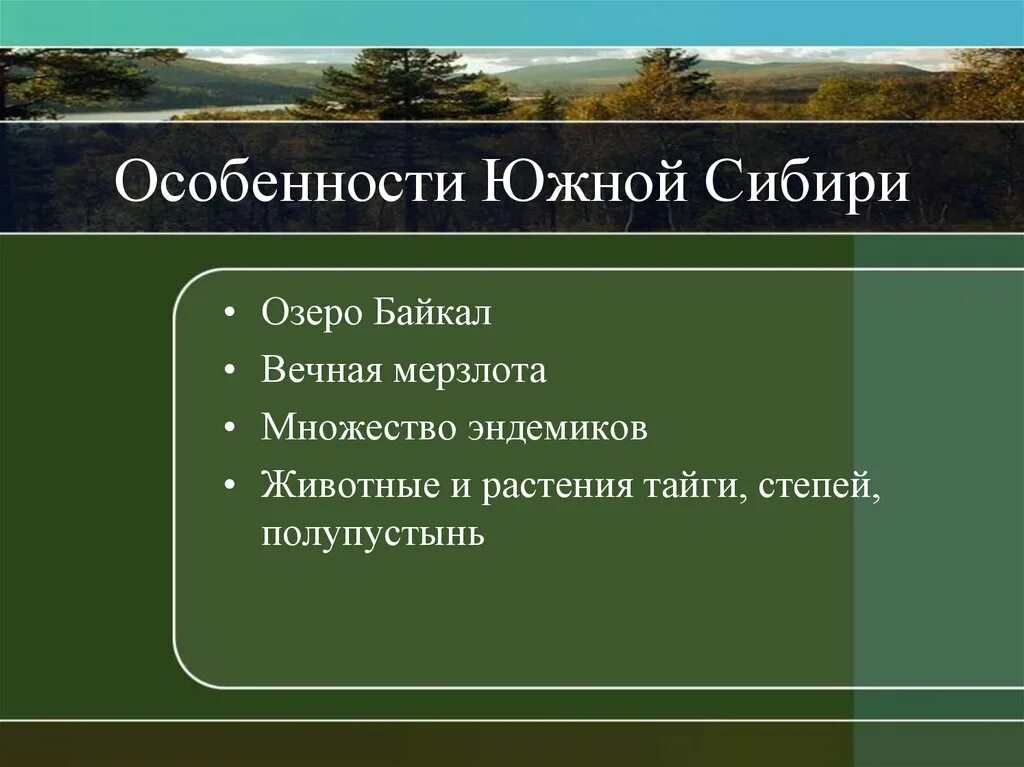 Особенности Южной Сибири

• Озеро Байкал
• Вечная мерзлота
• Множество эндемиков
• Животные и растения тайги, степей, полупустынь